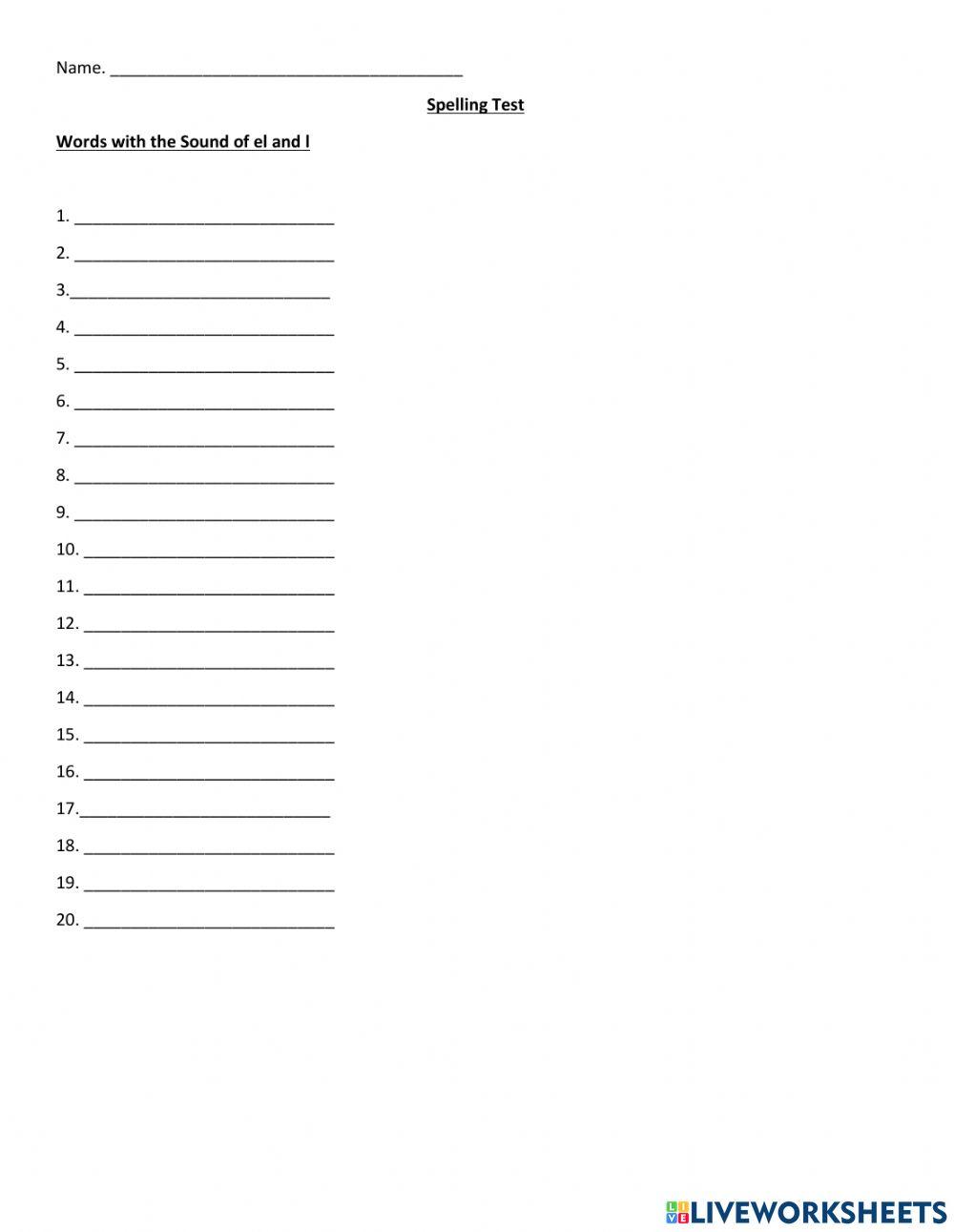 Name. ______________________________________

Spelling Test

Words with the Sound of el and l

1. ____________________________

2. ____________________________

3.____________________________

4. ____________________________

5. ____________________________

6. ____________________________

7. ____________________________

8. ____________________________

9. ____________________________

10. ___________________________

11. ___________________________

12. ___________________________

13. ___________________________

14. ___________________________

15. ___________________________

16. ___________________________

17.___________________________

18. ___________________________

19. ___________________________

20. ___________________________

LIVEWORKSHEETS